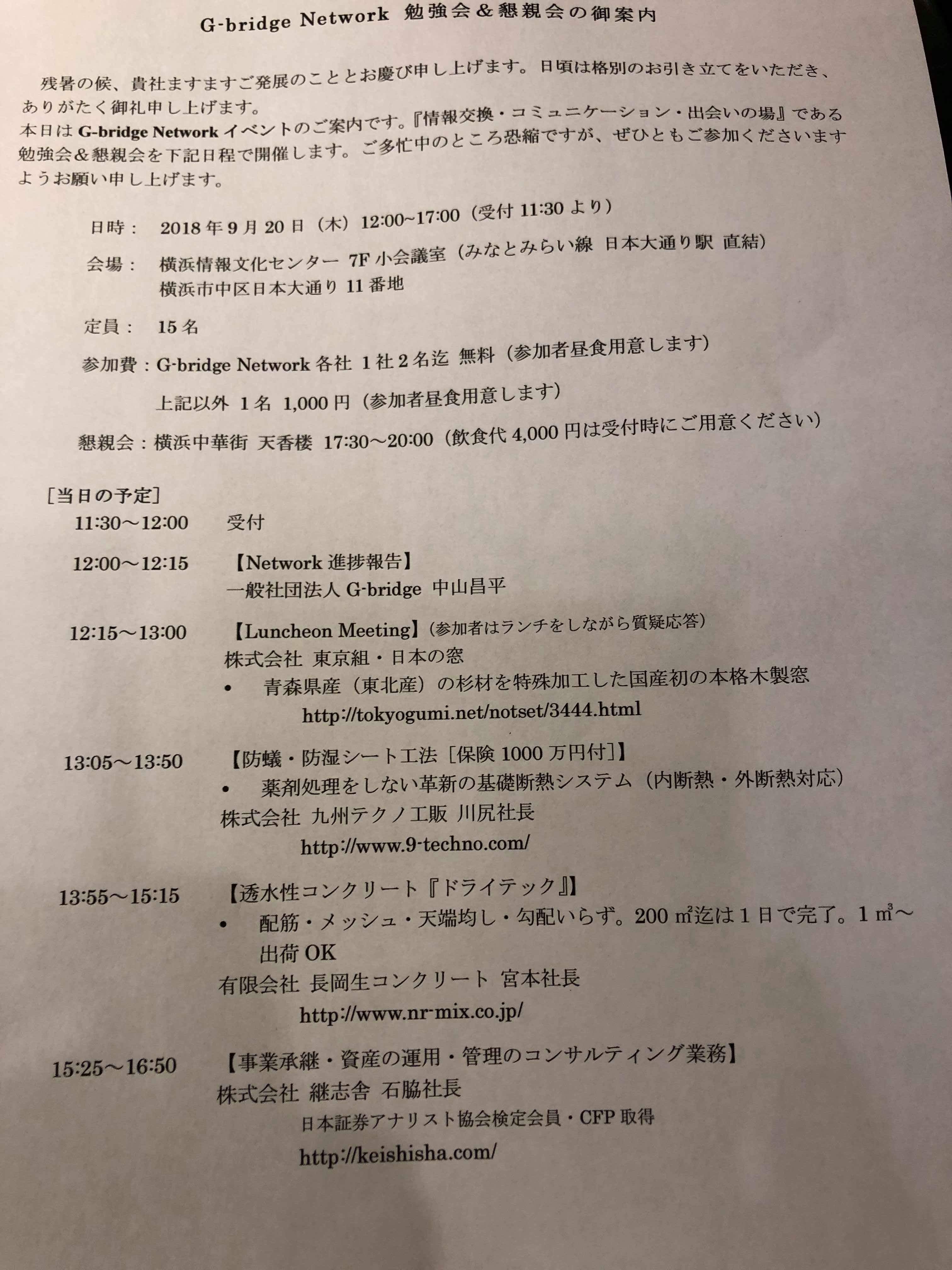 G-bridge Network 勉強会＆懇親会の御案内

残暑の候、貴社ますますご発展のこととお慶び申し上げます。日頃は格別のお引き立てをいただき、ありがたく御礼申し上げます。
本日は G-bridge Network イベントのご案内です。『情報交換・コミュニケーション・出会いの場』である勉強会＆懇親会を下記日程で開催します。ご多忙中のところ恐縮ですが、ぜひともご参加くださいますようお願い申し上げます。

日時： 2018 年 9 月 20 日（木）12:00~17:00（受付 11:30 より）

会場： 横浜情報文化センター 7F 小会議室（みなとみらい線 日本大通り駅 直結）
横浜市中区日本大通り 11 番地

定員： 15 名

参加費：G-bridge Network 各社 1 社 2 名迄 無料（参加者昼食用意します）

上記以外 1 名 1,000 円（参加者昼食用意します）

懇親会：横浜中華街 天香楼 17:30～20:00（飲食代 4,000 円は受付時にご用意ください）

［当日の予定］
11:30～12:00 受付

12:00～12:15 【Network 進捗報告】
一般社団法人 G-bridge 中山昌平

12:15～13:00 【Luncheon Meeting】（参加者はランチをしながら質疑応答）
株式会社 東京組・日本の窓
• 青森県産（東北産）の杉材を特殊加工した国産初の本格木製窓
http://tokyogumi.net/notset/3444.html

13:05～13:50 【防蟻・防湿シート工法［保険 1000 万円付］】
• 薬剤処理をしない革新の基礎断熱システム（内断熱・外断熱対応）
株式会社 九州テクノ工販 川尻社長
http://www.9-techno.com/

13:55～15:15 【透水性コンクリート『ドライテック』】
• 配筋・メッシュ・天端均し・勾配いらず。200 ㎡迄は 1 日で完了。1 ㎥～出荷 OK
有限会社 長岡生コンクリート 宮本社長
http://www.nr-mix.co.jp/

15:25～16:50 【事業承継・資産の運用・管理のコンサルティング業務】
株式会社 継志舎 石脇社長
日本証券アナリスト協会検定会員・CFP 取得
http://keishisha.com/